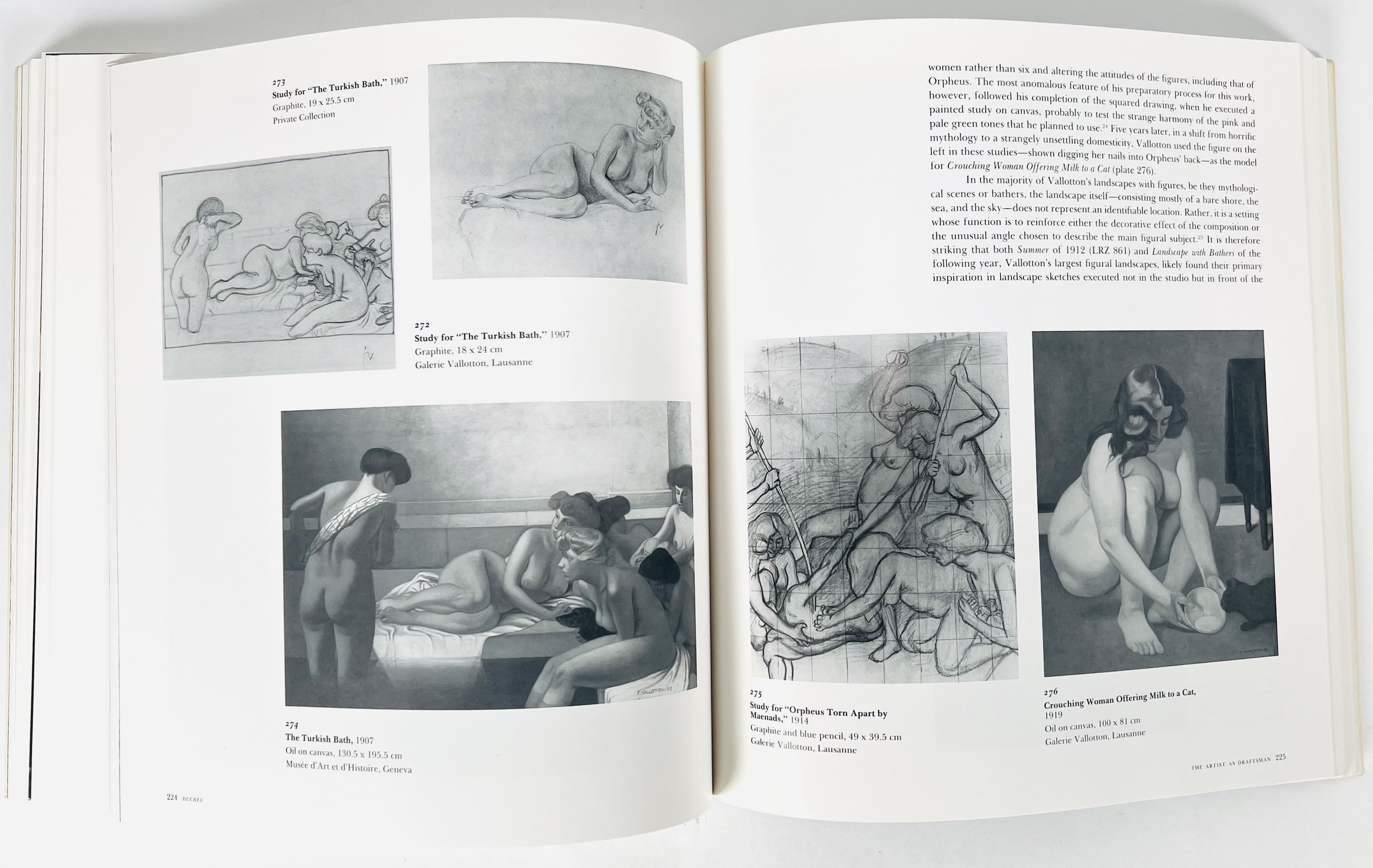 273
Study for "The Turkish Bath," 1907
Graphite, 19 x 25.5 cm
Private Collection

272
Study for "The Turkish Bath," 1907
Graphite, 18 x 24 cm
Galerie Vallotton, Lausanne

274
The Turkish Bath, 1907
Oil on canvas, 130.5 x 195.5 cm
Musée d'Art et d'Histoire, Geneva

224 DUCREY

women rather than six and altering the attitudes of the figures, including that of Orpheus. The most anomalous feature of his preparatory process for this work, however, followed his completion of the squared drawing, when he executed a painted study on canvas, probably to test the strange harmony of the pink and pale green tones that he planned to use.$^{24}$ Five years later, in a shift from horrific mythology to a strangely unsettling domesticity, Vallotton used the figure on the left in these studies—shown digging her nails into Orpheus' back—as the model for Crouching Woman Offering Milk to a Cat (plate 276).

In the majority of Vallotton's landscapes with figures, be they mythological scenes or bathers, the landscape itself—consisting mostly of a bare shore, the sea, and the sky—does not represent an identifiable location. Rather, it is a setting whose function is to reinforce either the decorative effect of the composition or the unusual angle chosen to describe the main figural subject.$^{25}$ It is therefore striking that both Summer of 1912 (LRZ 861) and Landscape with Bathers of the following year, Vallotton's largest figural landscapes, likely found their primary inspiration in landscape sketches executed not in the studio but in front of the

275
Study for "Orpheus Torn Apart by Maenads," 1914
Graphite and blue pencil, 49 x 39.5 cm
Galerie Vallotton, Lausanne

276
Crouching Woman Offering Milk to a Cat, 1919
Oil on canvas, 100 x 81 cm
Galerie Vallotton, Lausanne

THE ARTIST AS DRAFTSMAN 225